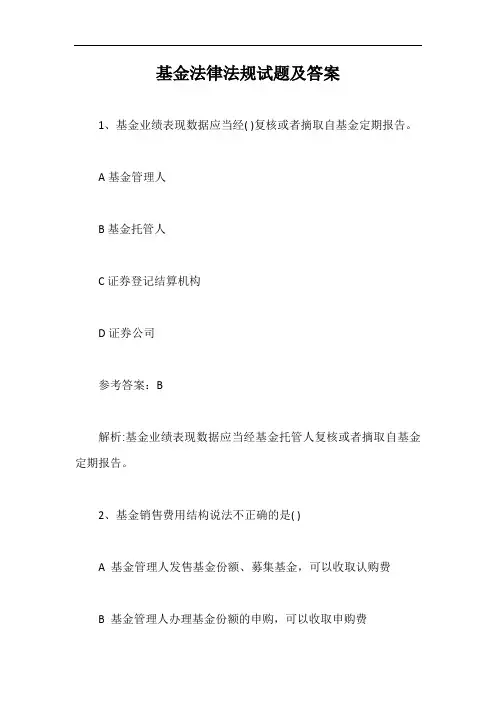 基金法律法规试题及答案

1、基金业绩表现数据应当经( )复核或者摘取自基金定期报告。

A 基金管理人

B 基金托管人

C 证券登记结算机构

D 证券公司

参考答案：B

解析:基金业绩表现数据应当经基金托管人复核或者摘取自基金定期报告。

2、基金销售费用结构说法不正确的是( )

A 基金管理人发售基金份额、募集基金，可以收取认购费

B 基金管理人办理基金份额的申购，可以收取申购费